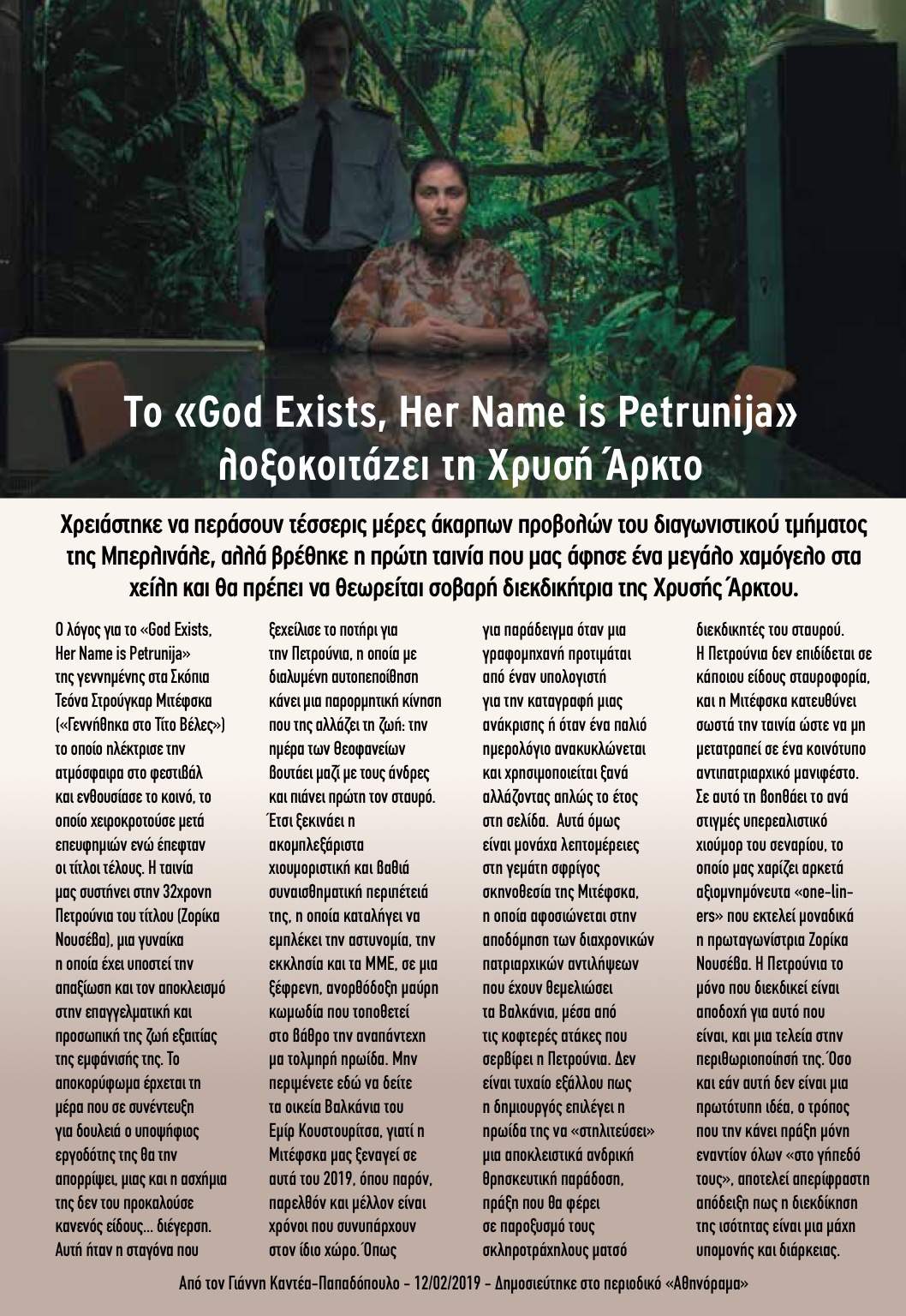 Το «God Exists, Her Name is Petrunija» λοξοκοιτάζει τη Χρυσή Άρκτο

Χρειάστηκε να περάσουν τέσσερις μέρες άκαρπων προβολών του διαγωνιστικού τμήματος της Μπερλινάλε, αλλά βρέθηκε η πρώτη ταινία που μας άφησε ένα μεγάλο χαμόγελο στα χείλη και θα πρέπει να θεωρείται σοβαρή διεκδικήτρια της Χρυσής Άρκτου.

Ο λόγος για το «God Exists, Her Name is Petrunija» της γεννημένης στα Σκόπια Τεόνα Στρούγκαρ Μιτέφσκα («Γεννήθηκα στο Τίτο Βέλες») το οποίο ηλέκτρισε την ατμόσφαιρα στο φεστιβάλ και ενθουσίασε το κοινό, το οποίο χειροκροτούσε μετά επευφημιών ενώ έπεφταν οι τίτλοι τέλους. Η ταινία μας συστήνει στην 32χρονη Πετρούνια του τίτλου (Ζορίκα Νουσέβα), μια γυναίκα η οποία έχει υποστεί την απαξίωση και τον αποκλεισμό στην επαγγελματική και προσωπική της ζωή εξαιτίας της εμφάνισής της. Το αποκορύφωμα έρχεται τη μέρα που σε συνέντευξη για δουλειά ο υποψήφιος εργοδότης της θα την απορρίψει, μιας και η ασχήμια της δεν του προκαλούσε κανενός είδους... διέγερση. Αυτή ήταν η σταγόνα που ξεχείλισε το ποτήρι για την Πετρούνια, η οποία με διαλυμένη αυτοπεποίθηση κάνει μια παρορμητική κίνηση που της αλλάζει τη ζωή: την ημέρα των Θεοφανείων βουτάει μαζί με τους άνδρες και πιάνει πρώτη τον σταυρό. Έτσι ξεκινάει η ακομπλεξάριστα χιουμοριστική και βαθιά συναισθηματική περιπέτειά της, η οποία καταλήγει να εμπλέκει την αστυνομία, την εκκλησία και τα ΜΜΕ, σε μια ξέφρενη, ανορθόδοξη μαύρη κωμωδία που τοποθετεί στο βάθρο την αναπάντεχη μα τολμηρή ηρωίδα. Μην περιμένετε εδώ να δείτε τα οικεία Βαλκάνια του Εμίρ Κουστουρίτσα, γιατί η Μιτέφσκα μας ξεναγεί σε αυτά του 2019, όπου παρόν, παρελθόν και μέλλον είναι χρόνοι που συνυπάρχουν στον ίδιο χώρο. Όπως για παράδειγμα όταν μια γραφομηχανή προτιμάται από έναν υπολογιστή για την καταγραφή μιας ανάκρισης ή όταν ένα παλιό ημερολόγιο ανακυκλώνεται και χρησιμοποιείται ξανά αλλάζοντας απλώς το έτος στη σελίδα. Αυτά όμως είναι μονάχα λεπτομέρειες στη γεμάτη σφρίγος σκηνοθεσία της Μιτέφσκα, η οποία αφοσιώνεται στην αποδόμηση των διαχρονικών πατριαρχικών αντιλήψεων που έχουν θεμελιώσει τα Βαλκάνια, μέσα από τις κοφτερές ατάκες που σερβίρει η Πετρούνια. Δεν είναι τυχαίο εξάλλου πως η δημιουργός επιλέγει η ηρωίδα της να «στηλιτεύσει» μια αποκλειστικά ανδρική θρησκευτική παράδοση, πράξη που θα φέρει σε παροξυσμό τους σκληροτράχηλους ματσό διεκδικητές του σταυρού. Η Πετρούνια δεν επιδίδεται σε κάποιου είδους σταυροφορία, και η Μιτέφσκα κατευθύνει σωστά την ταινία ώστε να μη μετατραπεί σε ένα κοινότυπο αντιπατριαρχικό μανιφέστο. Σε αυτό τη βοηθάει το ανά στιγμές υπερεαλιστικό χιούμορ του σεναρίου, το οποίο μας χαρίζει αρκετά αξιομνημόνευτα «one-liners» που εκτελεί μοναδικά η πρωταγωνίστρια Ζορίκα Νουσέβα. Η Πετρούνια το μόνο που διεκδικεί είναι αποδοχή για αυτό που είναι, και μια τελεία στην περιθωριοποίησή της. Όσο και εάν αυτή δεν είναι μια πρωτότυπη ιδέα, ο τρόπος που την κάνει πράξη μόνη εναντίον όλων «στο γήπεδό τους», αποτελεί απερίφραστη απόδειξη πως η διεκδίκηση της ισότητας είναι μια μάχη υπομονής και διάρκειας.

Από τον Γιάννη Καντέα-Παπαδόπουλο – 12/02/2019 – Δημοσιεύτηκε στο περιοδικό «Αθηνόραμα»